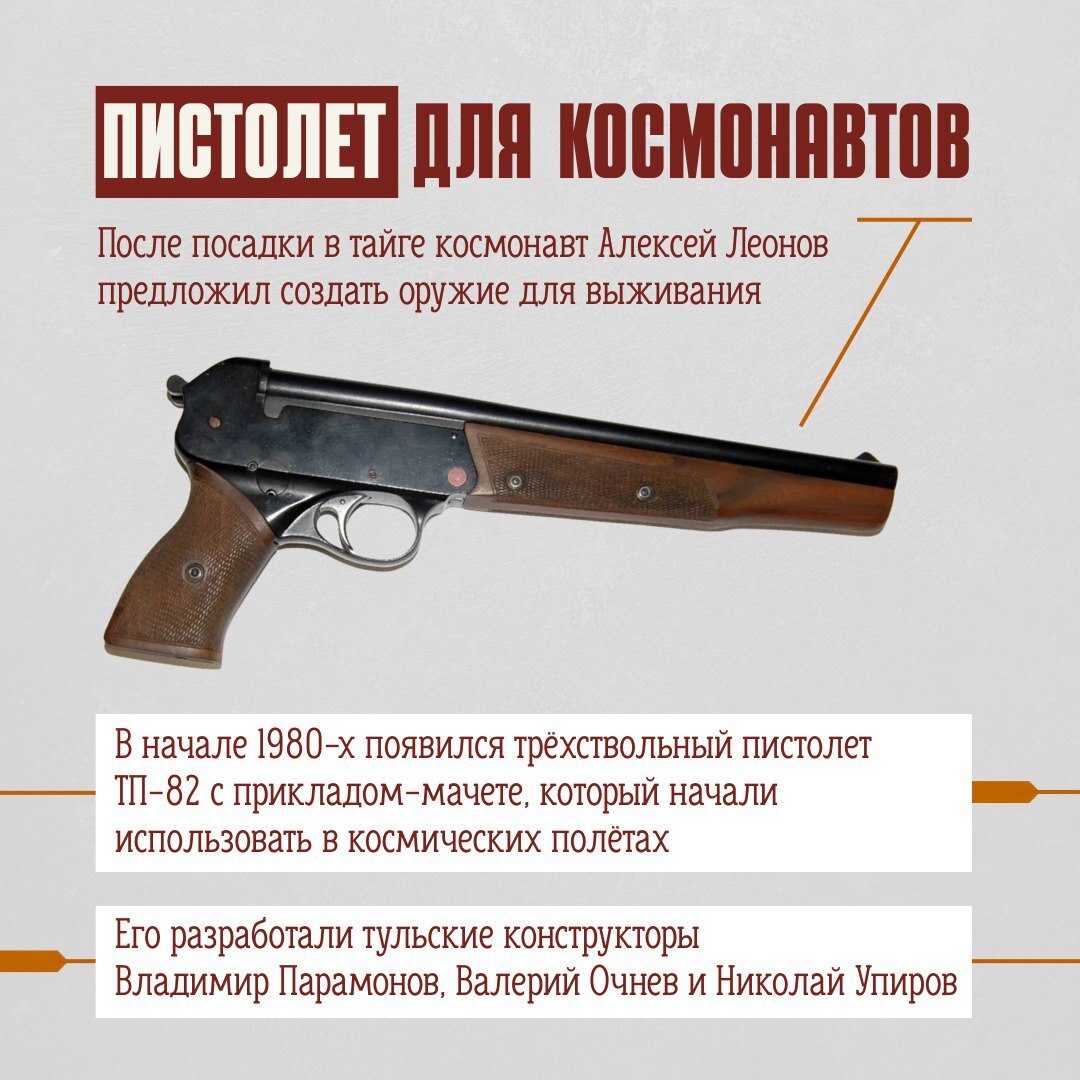 ПИСТОЛЕТ ДЛЯ КОСМОНАВТОВ

После посадки в тайге космонавт Алексей Леонов предложил создать оружие для выживания

В начале 1980-х появился трёхствольный пистолет ТП-82 с прикладом-мачете, который начали использовать в космических полётах

Его разработали тульские конструкторы Владимир Парамонов, Валерий Очнев и Николай Упиров